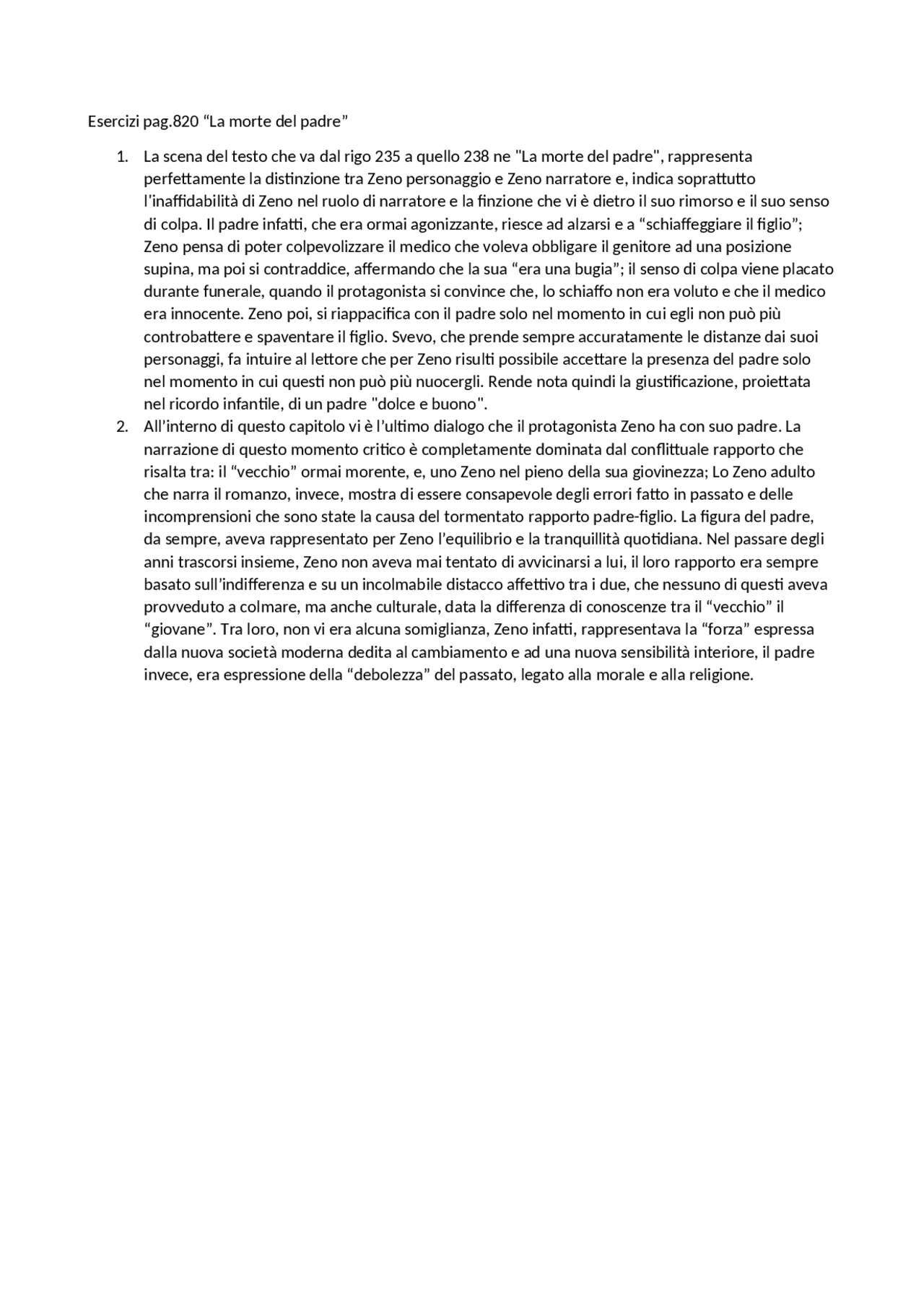 Esercizi pag.820 “La morte del padre”

1. La scena del testo che va dal rigo 235 a quello 238 ne "La morte del padre", rappresenta perfettamente la distinzione tra Zeno personaggio e Zeno narratore e, indica soprattutto l'inaffidabilità di Zeno nel ruolo di narratore e la finzione che vi è dietro il suo rimorso e il suo senso di colpa. Il padre infatti, che era ormai agonizzante, riesce ad alzarsi e a “schiaffeggiare il figlio”; Zeno pensa di poter colpevolizzare il medico che voleva obbligare il genitore ad una posizione supina, ma poi si contraddice, affermando che la sua “era una bugia”; il senso di colpa viene placato durante funerale, quando il protagonista si convince che, lo schiaffo non era voluto e che il medico era innocente. Zeno poi, si riappacifica con il padre solo nel momento in cui egli non può più controbattere e spaventare il figlio. Svevo, che prende sempre accuratamente le distanze dai suoi personaggi, fa intuire al lettore che per Zeno risulti possibile accettare la presenza del padre solo nel momento in cui questi non può più nuocergli. Rende nota quindi la giustificazione, proiettata nel ricordo infantile, di un padre "dolce e buono".
2. All’interno di questo capitolo vi è l’ultimo dialogo che il protagonista Zeno ha con suo padre. La narrazione di questo momento critico è completamente dominata dal conflittuale rapporto che risalta tra: il “vecchio” ormai morente, e, uno Zeno nel pieno della sua giovinezza; Lo Zeno adulto che narra il romanzo, invece, mostra di essere consapevole degli errori fatto in passato e delle incomprensioni che sono state la causa del tormentato rapporto padre-figlio. La figura del padre, da sempre, aveva rappresentato per Zeno l’equilibrio e la tranquillità quotidiana. Nel passare degli anni trascorsi insieme, Zeno non aveva mai tentato di avvicinarsi a lui, il loro rapporto era sempre basato sull’indifferenza e su un incolmabile distacco affettivo tra i due, che nessuno di questi aveva provveduto a colmare, ma anche culturale, data la differenza di conoscenze tra il “vecchio” il “giovane”. Tra loro, non vi era alcuna somiglianza, Zeno infatti, rappresentava la “forza” espressa dalla nuova società moderna dedita al cambiamento e ad una nuova sensibilità interiore, il padre invece, era espressione della “debolezza” del passato, legato alla morale e alla religione.